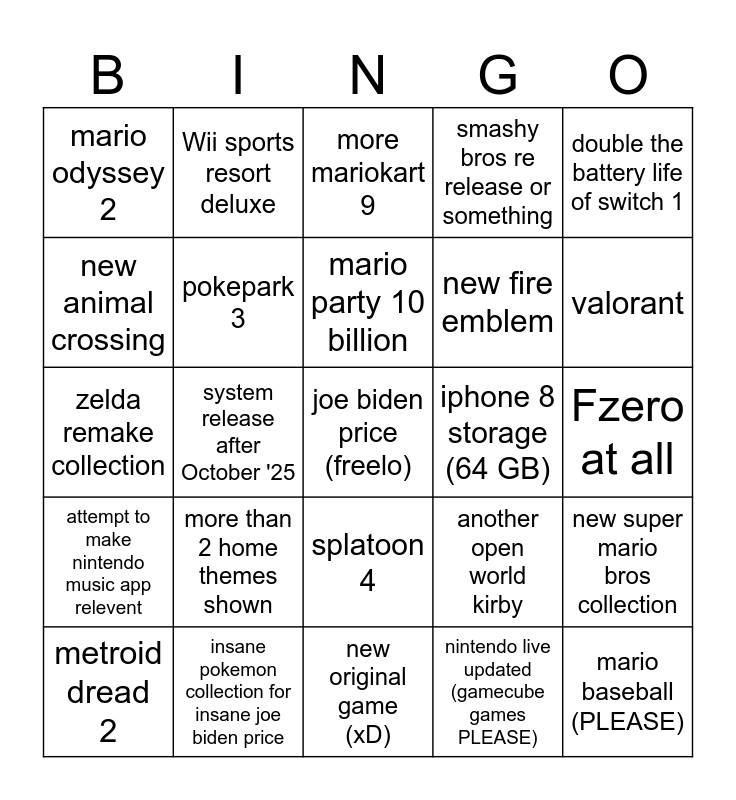 | B | I | N | G | O |
|---|---|---|---|---|
| mario odyssey 2 | Wii sports resort deluxe | more mariokart 9 | smashy bros re release or something | double the battery life of switch 1 |
| new animal crossing | pokepark 3 | mario party 10 billion | new fire emblem | valorant |
| zelda remake collection | system release after October '25 | joe biden price (freelo) | iphone 8 storage (64 GB) | Fzero at all |
| attempt to make nintendo music app relevent | more than 2 home themes shown | splatoon 4 | another open world kirby | new super mario bros collection |
| metroid dread 2 | insane pokemon collection for insane joe biden price | new original game (xD) | nintendo live updated (gamecube games PLEASE) | mario baseball (PLEASE) |